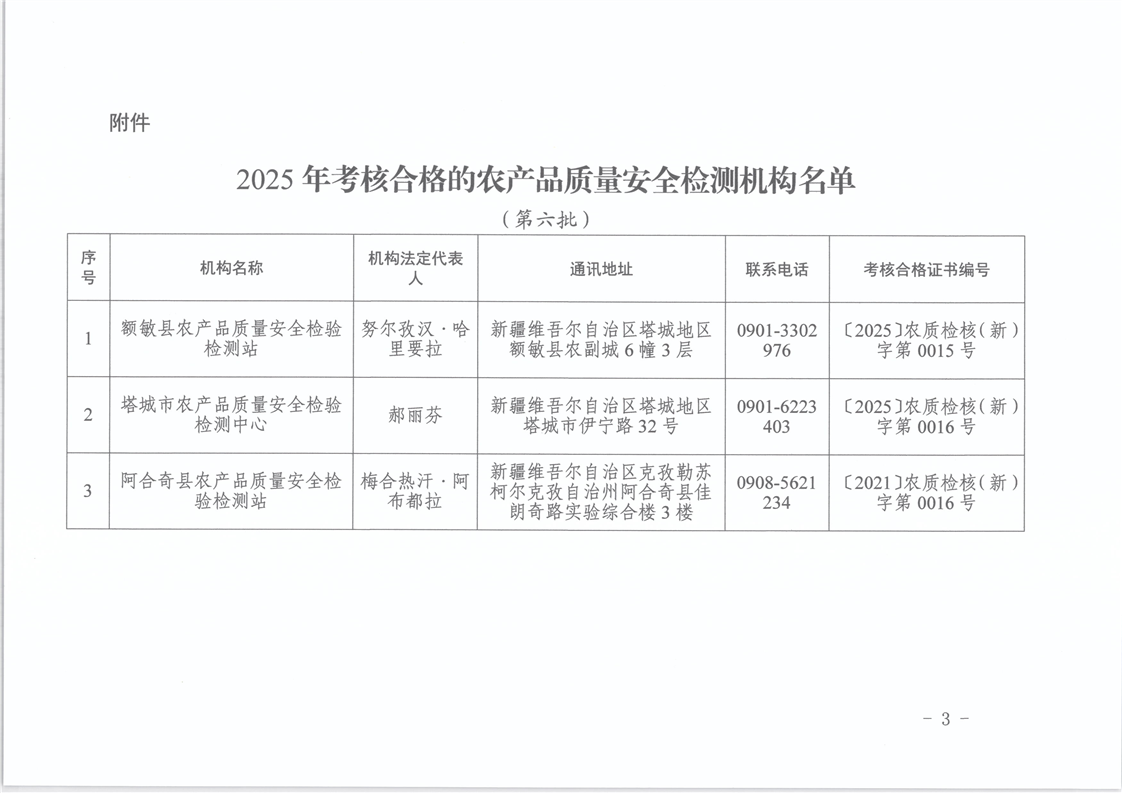 附件

2025 年考核合格的农产品质量安全检测机构名单

（第六批）

| 序号 | 机构名称 | 机构法定代表人 | 通讯地址 | 联系电话 | 考核合格证书编号 |
|---|---|---|---|---|---|
| 1 | 额敏县农产品质量安全检验检测站 | 努尔孜汉·哈里要拉 | 新疆维吾尔自治区塔城地区额敏县农副城 6 幢 3 层 | 0901-3302976 | 〔2025〕农质检核（新）字第 0015 号 |
| 2 | 塔城市农产品质量安全检验检测中心 | 郝丽芬 | 新疆维吾尔自治区塔城地区塔城市伊宁路 32 号 | 0901-6223403 | 〔2025〕农质检核（新）字第 0016 号 |
| 3 | 阿合奇县农产品质量安全检验检测站 | 梅合热汗·阿布都拉 | 新疆维吾尔自治区克孜勒苏柯尔克孜自治州阿合奇县佳朗奇路实验综合楼 3 楼 | 0908-5621234 | 〔2021〕农质检核（新）字第 0016 号 |

- 3 -